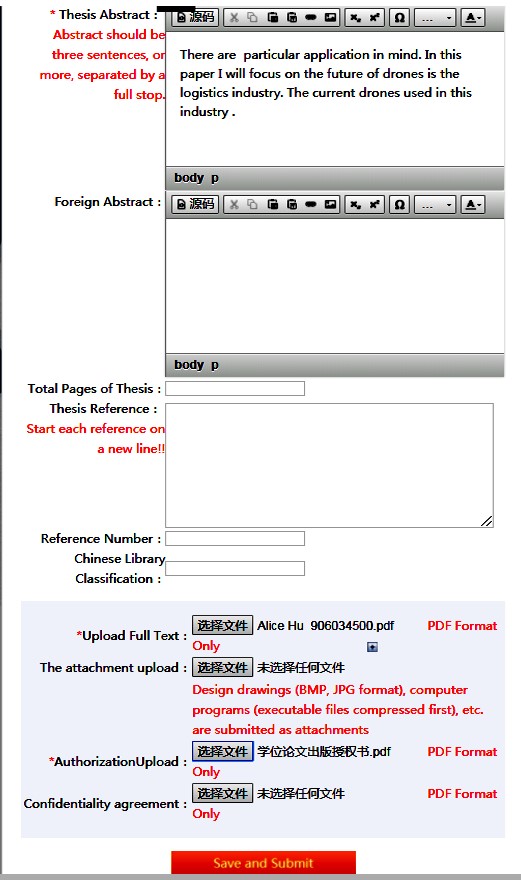 * Thesis Abstract :
Abstract should be three sentences, or more, separated by a full stop.

源码

There are particular application in mind. In this paper I will focus on the future of drones is the logistics industry. The current drones used in this industry .

body p

Foreign Abstract :

源码

body p

Total Pages of Thesis :

Thesis Reference :
Start each reference on a new line!!

Reference Number :

Chinese Library Classification :

*Upload Full Text : 选择文件 Alice Hu 906034500.pdf PDF Format Only

The attachment upload : 选择文件 未选择任何文件
Design drawings (BMP, JPG format), computer programs (executable files compressed first), etc. are submitted as attachments

*AuthorizationUpload : 选择文件 学位论文出版授权书.pdf PDF Format Only

Confidentiality agreement : 选择文件 未选择任何文件 PDF Format Only

Save and Submit